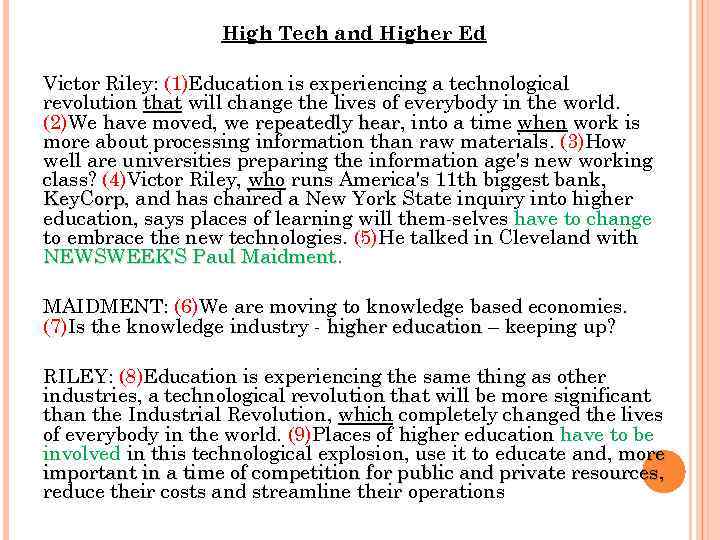 High Tech and Higher Ed

Victor Riley: (1)Education is experiencing a technological revolution that will change the lives of everybody in the world. (2)We have moved, we repeatedly hear, into a time when work is more about processing information than raw materials. (3)How well are universities preparing the information age's new working class? (4)Victor Riley, who runs America's 11th biggest bank, KeyCorp, and has chaired a New York State inquiry into higher education, says places of learning will them-selves have to change to embrace the new technologies. (5)He talked in Cleveland with NEWSWEEK'S Paul Maidment.

MAIDMENT: (6)We are moving to knowledge based economies. (7)Is the knowledge industry - higher education – keeping up?

RILEY: (8)Education is experiencing the same thing as other industries, a technological revolution that will be more significant than the Industrial Revolution, which completely changed the lives of everybody in the world. (9)Places of higher education have to be involved in this technological explosion, use it to educate and, more important in a time of competition for public and private resources, reduce their costs and streamline their operations